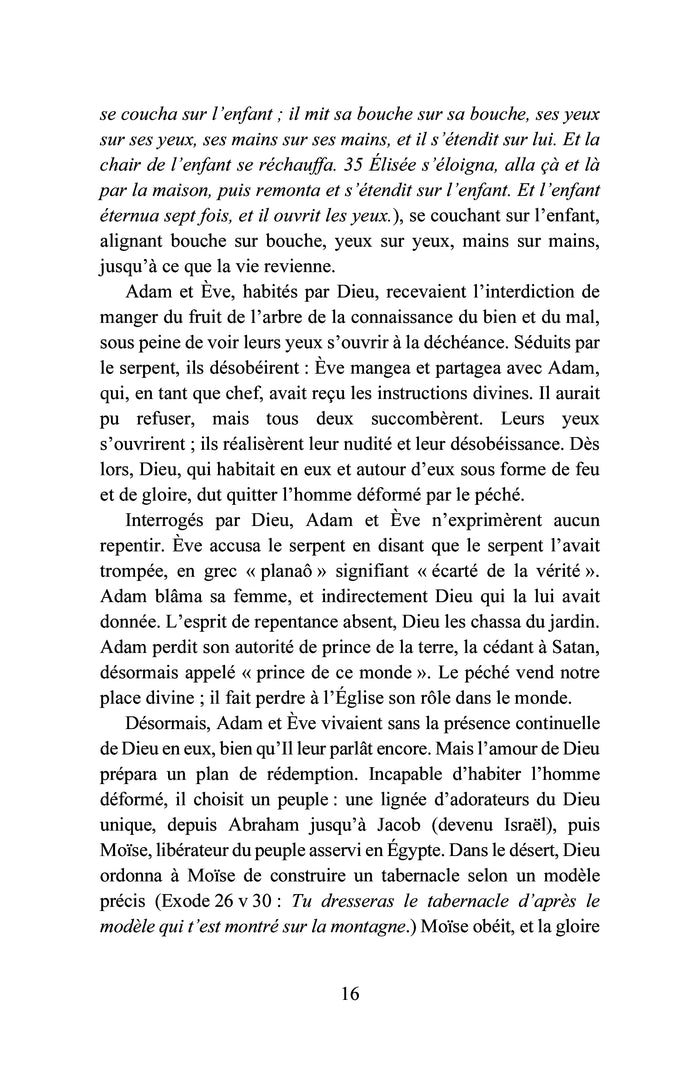 se coucha sur l'enfant ; il mit sa bouche sur sa bouche, ses yeux sur ses yeux, ses mains sur ses mains, et il s'étendit sur lui. Et la chair de l'enfant se réchauffa. 35 Élisée s'éloigna, alla çà et là par la maison, puis remonta et s'étendit sur l'enfant. Et l'enfant éternua sept fois, et il ouvrit les yeux.), se couchant sur l'enfant, alignant bouche sur bouche, yeux sur yeux, mains sur mains, jusqu'à ce que la vie revienne.

Adam et Ève, habités par Dieu, recevaient l'interdiction de manger du fruit de l'arbre de la connaissance du bien et du mal, sous peine de voir leurs yeux s'ouvrir à la déchéance. Séduits par le serpent, ils désobéirent : Ève mangea et partagea avec Adam, qui, en tant que chef, avait reçu les instructions divines. Il aurait pu refuser, mais tous deux succombèrent. Leurs yeux s'ouvrirent ; ils réalisèrent leur nudité et leur désobéissance. Dès lors, Dieu, qui habitait en eux et autour d'eux sous forme de feu et de gloire, dut quitter l'homme déformé par le péché.

Interrogés par Dieu, Adam et Ève n'exprimèrent aucun repentir. Ève accusa le serpent en disant que le serpent l'avait trompée, en grec « planaô » signifiant « écarté de la vérité ». Adam blâma sa femme, et indirectement Dieu qui la lui avait donnée. L'esprit de repentance absent, Dieu les chassa du jardin. Adam perdit son autorité de prince de la terre, la cédant à Satan, désormais appelé « prince de ce monde ». Le péché vend notre place divine ; il fait perdre à l'Église son rôle dans le monde.

Désormais, Adam et Ève vivaient sans la présence continuelle de Dieu en eux, bien qu'Il leur parlât encore. Mais l'amour de Dieu prépara un plan de rédemption. Incapable d'habiter l'homme déformé, il choisit un peuple : une lignée d'adorateurs du Dieu unique, depuis Abraham jusqu'à Jacob (devenu Israël), puis Moïse, libérateur du peuple asservi en Égypte. Dans le désert, Dieu ordonna à Moïse de construire un tabernacle selon un modèle précis (Exode 26 v 30 : Tu dresseras le tabernacle d'après le modèle qui t'est montré sur la montagne.) Moïse obéit, et la gloire

16